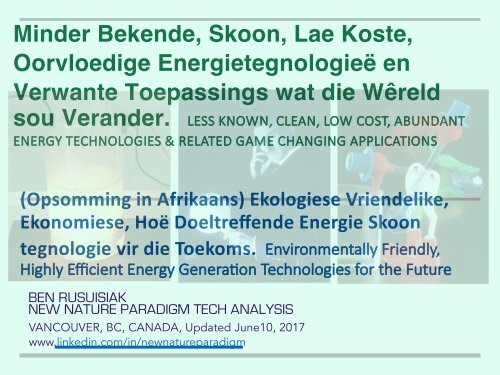 Minder Bekende, Skoon, Lae Koste, Oorvloedige Energietegnologieë en Verwante Toepassings wat die Wêreld sou Verander. LESS KNOWN, CLEAN, LOW COST, ABUNDANT ENERGY TECHNOLOGIES & RELATED GAME CHANGING APPLICATIONS

(Opsomming in Afrikaans) Ekologiese Vriendelike, Ekonomiese, Hoë Doeltreffende Energie Skoon tegnologie vir die Toekoms. Environmentally Friendly, Highly Efficient Energy Generation Technologies for the Future

BEN RUSUISIAK
NEW NATURE PARADIGM TECH ANALYSIS
VANCOUVER, BC, CANADA, Updated June10, 2017
www.linkedin.com/in/newnatureparadigm